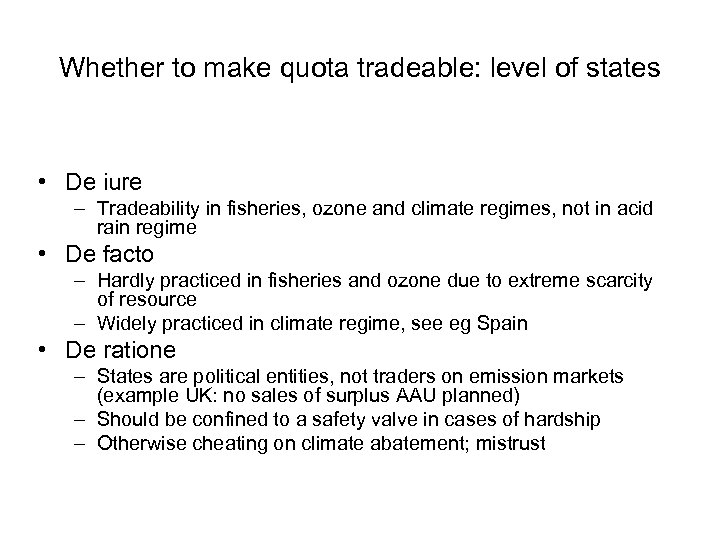 Whether to make quota tradeable: level of states

• De iure
– Tradeability in fisheries, ozone and climate regimes, not in acid rain regime
• De facto
– Hardly practiced in fisheries and ozone due to extreme scarcity of resource
– Widely practiced in climate regime, see eg Spain
• De ratione
– States are political entities, not traders on emission markets (example UK: no sales of surplus AAU planned)
– Should be confined to a safety valve in cases of hardship
– Otherwise cheating on climate abatement; mistrust